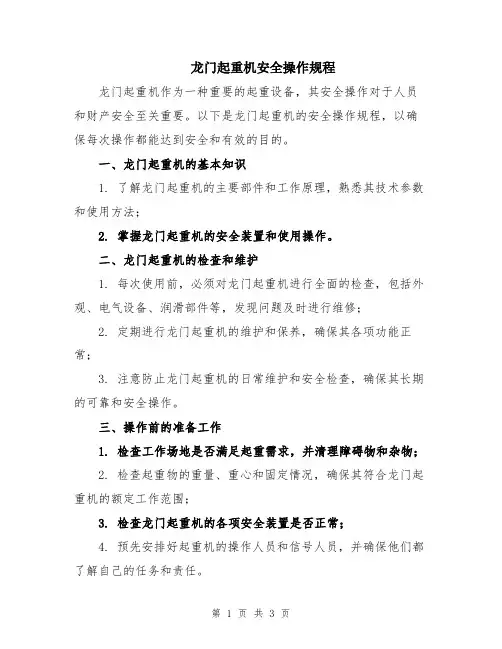 龙门起重机安全操作规程

龙门起重机作为一种重要的起重设备，其安全操作对于人员和财产安全至关重要。以下是龙门起重机的安全操作规程，以确保每次操作都能达到安全和有效的目的。

一、龙门起重机的基本知识

1. 了解龙门起重机的主要部件和工作原理，熟悉其技术参数和使用方法；

2. 掌握龙门起重机的安全装置和使用操作。

二、龙门起重机的检查和维护

1. 每次使用前，必须对龙门起重机进行全面的检查，包括外观、电气设备、润滑部件等，发现问题及时进行维修；

2. 定期进行龙门起重机的维护和保养，确保其各项功能正常；

3. 注意防止龙门起重机的日常维护和安全检查，确保其长期的可靠和安全操作。

三、操作前的准备工作

1. 检查工作场地是否满足起重需求，并清理障碍物和杂物；

2. 检查起重物的重量、重心和固定情况，确保其符合龙门起重机的额定工作范围；

3. 检查龙门起重机的各项安全装置是否正常；

4. 预先安排好起重机的操作人员和信号人员，并确保他们都了解自己的任务和责任。

第 1 页 共 3 页